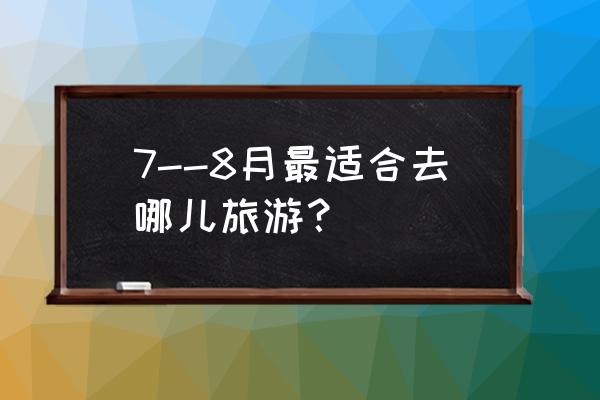 7--8月最适合去哪儿旅游?